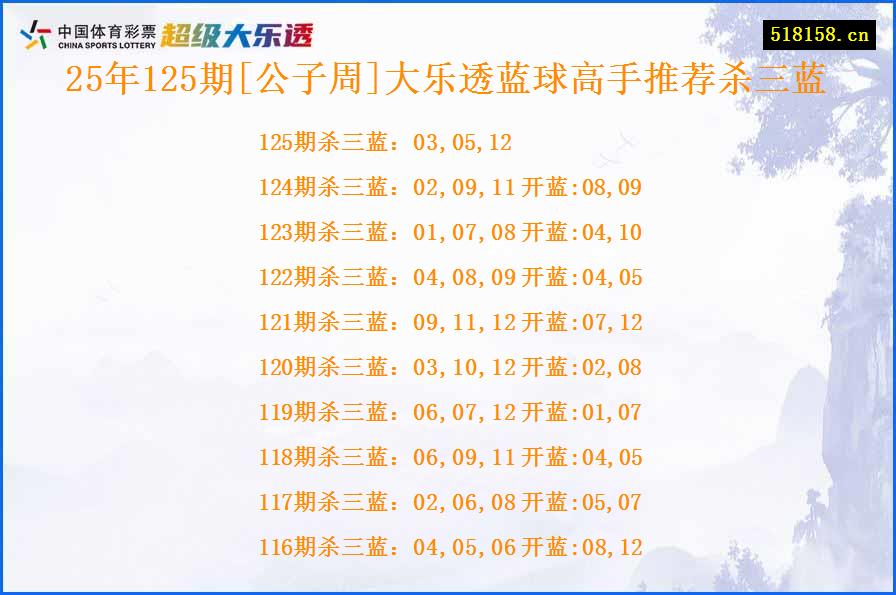 中国体育彩票
CHINA SPORTS LOTTERY
超级大乐透

518158.cn

25年125期[公子周]大乐透蓝球高手推荐杀三蓝

125期杀三蓝：03,05,12
124期杀三蓝：02,09,11 开蓝:08,09
123期杀三蓝：01,07,08 开蓝:04,10
122期杀三蓝：04,08,09 开蓝:04,05
121期杀三蓝：09,11,12 开蓝:07,12
120期杀三蓝：03,10,12 开蓝:02,08
119期杀三蓝：06,07,12 开蓝:01,07
118期杀三蓝：06,09,11 开蓝:04,05
117期杀三蓝：02,06,08 开蓝:05,07
116期杀三蓝：04,05,06 开蓝:08,12